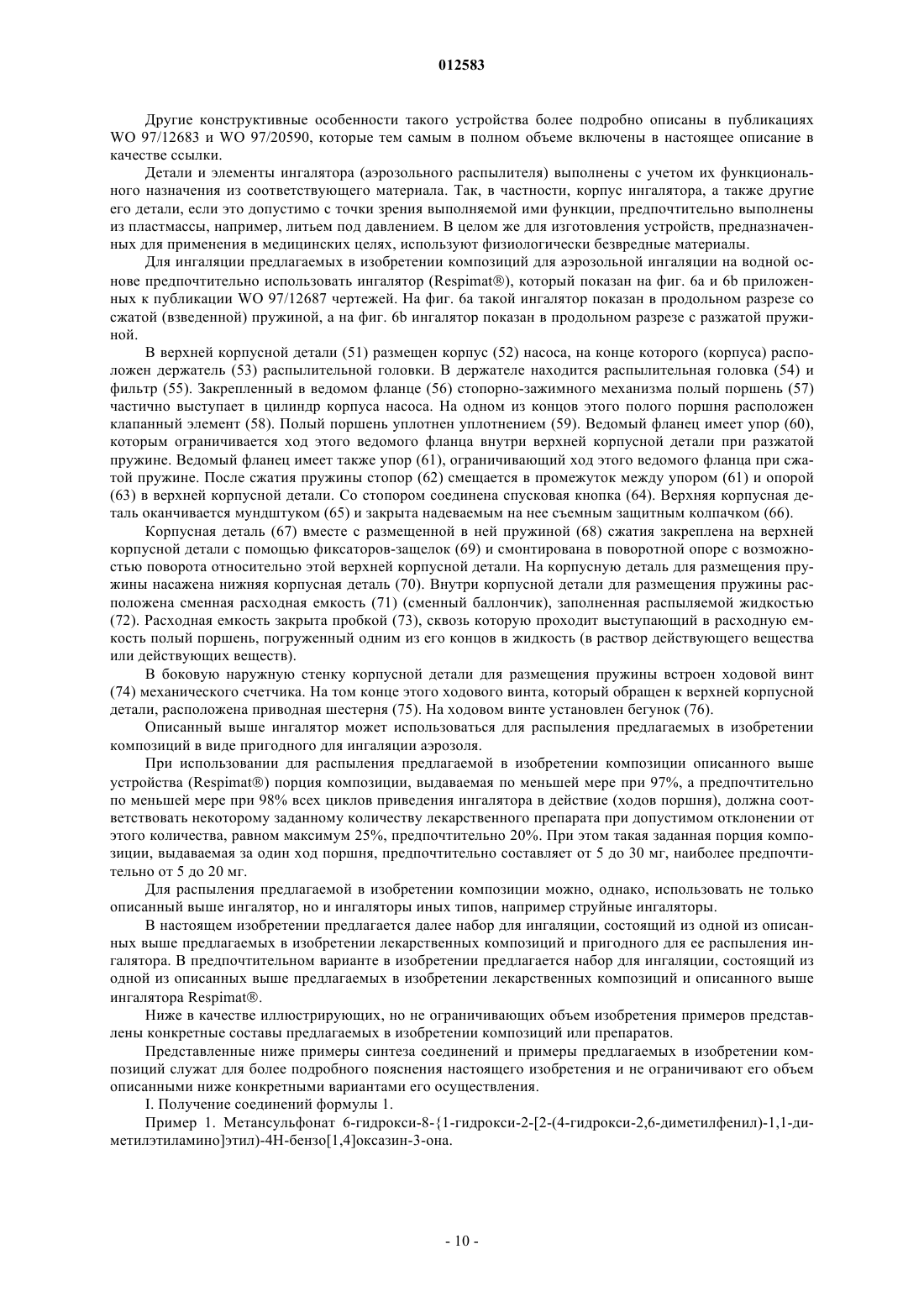 012583

Другие конструктивные особенности такого устройства более подробно описаны в публикациях WO 97/12683 и WO 97/20590, которые тем самым в полном объеме включены в настоящее описание в качестве ссылки.

Детали и элементы ингалятора (аэрозольного распылителя) выполнены с учетом их функционального назначения из соответствующего материала. Так, в частности, корпус ингалятора, а также другие его детали, если это допустимо с точки зрения выполняемой ими функции, предпочтительно выполнены из пластмассы, например, литьем под давлением. В целом же для изготовления устройств, предназначенных для применения в медицинских целях, используют физиологически безвредные материалы.

Для ингаляции предлагаемых в изобретении композиций для аэрозольной ингаляции на водной основе предпочтительно использовать ингалятор (Respimat®), который показан на фиг. 6а и 6b приложенных к публикации WO 97/12687 чертежей. На фиг. 6а такой ингалятор показан в продольном разрезе со сжатой (взведенной) пружиной, а на фиг. 6b ингалятор показан в продольном разрезе с разжатой пружиной.

В верхней корпусной детали (51) размещен корпус (52) насоса, на конце которого (корпуса) расположен держатель (53) распылительной головки. В держателе находится распылительная головка (54) и фильтр (55). Закрепленный в ведомом фланце (56) стопорно-зажимного механизма полый поршень (57) частично выступает в цилиндр корпуса насоса. На одном из концов этого полого поршня расположен клапанный элемент (58). Полый поршень уплотнен уплотнением (59). Ведомый фланец имеет упор (60), которым ограничивается ход этого ведомого фланца внутри верхней корпусной детали при разжатой пружине. Ведомый фланец имеет также упор (61), ограничивающий ход этого ведомого фланца при сжатой пружине. После сжатия пружины стопор (62) смещается в промежуток между упором (61) и опорой (63) в верхней корпусной детали. Со стопором соединена спусковая кнопка (64). Верхняя корпусная деталь оканчивается мундштуком (65) и закрыта надеваемым на нее съемным защитным колпачком (66).

Корпусная деталь (67) вместе с размещенной в ней пружиной (68) сжатия закреплена на верхней корпусной детали с помощью фиксаторов-защелок (69) и смонтирована в поворотной опоре с возможностью поворота относительно этой верхней корпусной детали. На корпусную деталь для размещения пружины насажена нижняя корпусная деталь (70). Внутри корпусной детали для размещения пружины расположена сменная расходная емкость (71) (сменный баллончик), заполненная распыляемой жидкостью (72). Расходная емкость закрыта пробкой (73), сквозь которую проходит выступающий в расходную емкость полый поршень, погруженный одним из его концов в жидкость (в раствор действующего вещества или действующих веществ).

В боковую наружную стенку корпусной детали для размещения пружины встроен ходовой винт (74) механического счетчика. На том конце этого ходового винта, который обращен к верхней корпусной детали, расположена приводная шестерня (75). На ходовом винте установлен бегунок (76).

Описанный выше ингалятор может использоваться для распыления предлагаемых в изобретении композиций в виде пригодного для ингаляции аэрозоля.

При использовании для распыления предлагаемой в изобретении композиции описанного выше устройства (Respimat®) порция композиции, выдаваемая по меньшей мере при 97%, а предпочтительно по меньшей мере при 98% всех циклов приведения ингалятора в действие (ходов поршня), должна соответствовать некоторому заданному количеству лекарственного препарата при допустимом отклонении от этого количества, равном максимум 25%, предпочтительно 20%. При этом такая заданная порция композиции, выдаваемая за один ход поршня, предпочтительно составляет от 5 до 30 мг, наиболее предпочтительно от 5 до 20 мг.

Для распыления предлагаемой в изобретении композиции можно, однако, использовать не только описанный выше ингалятор, но и ингаляторы иных типов, например струйные ингаляторы.

В настоящем изобретении предлагается далее набор для ингаляции, состоящий из одной из описанных выше предлагаемых в изобретении лекарственных композиций и пригодного для ее распыления ингалятора. В предпочтительном варианте в изобретении предлагается набор для ингаляции, состоящий из одной из описанных выше предлагаемых в изобретении лекарственных композиций и описанного выше ингалятора Respimat®.

Ниже в качестве иллюстрирующих, но не ограничивающих объем изобретения примеров представлены конкретные составы предлагаемых в изобретении композиций или препаратов.

Представленные ниже примеры синтеза соединений и примеры предлагаемых в изобретении композиций служат для более подробного пояснения настоящего изобретения и не ограничивают его объем описанными ниже конкретными вариантами его осуществления.

I. Получение соединений формулы 1.

Пример 1. Метансульфонат 6-гидрокси-8-{1-гидрокси-2-[2-(4-гидрокси-2,6-диметилфенил)-1,1-диметилэтиламино]этил)-4Н-бензо[1,4]оксазин-3-она.

- 10 -